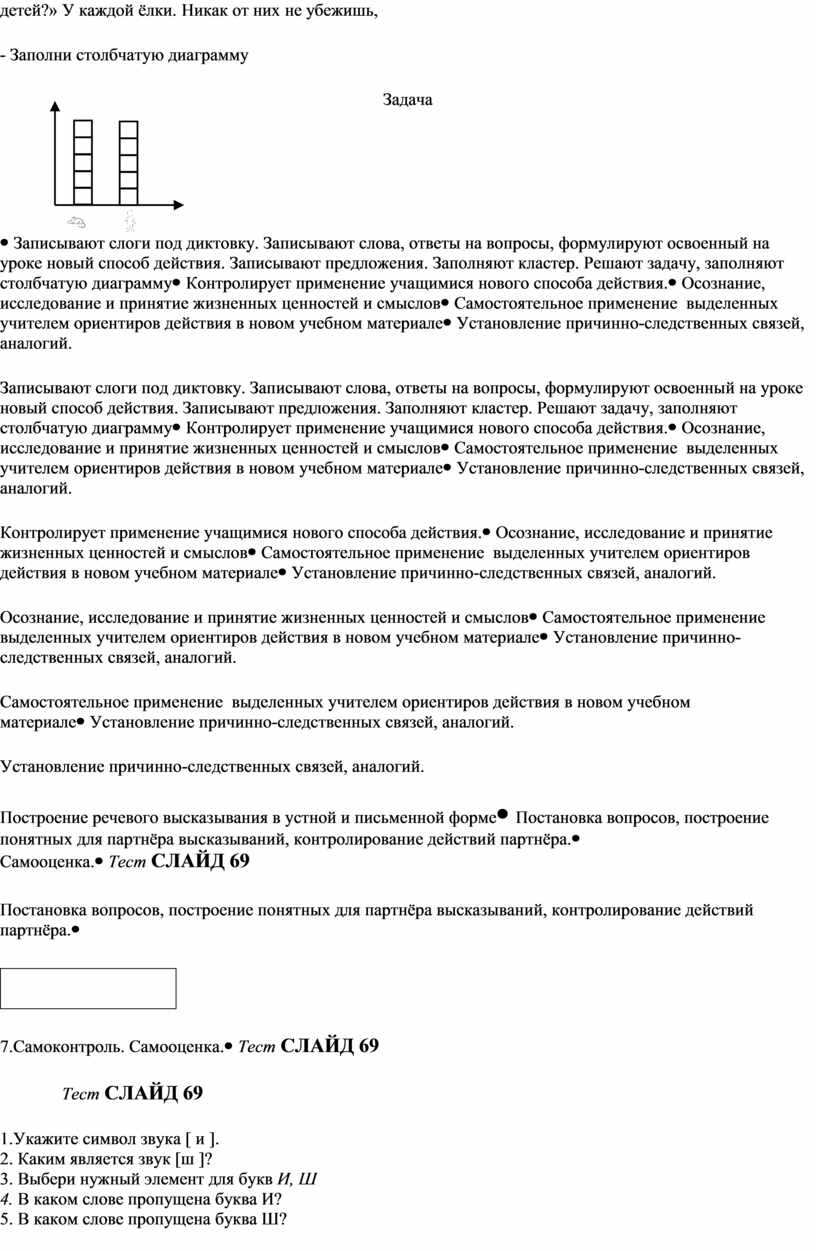 детей?» У каждой ёлки. Никак от них не убежишь,

- Заполни столбчатую диаграмму

Задача

• Записывают слоги под диктовку. Записывают слова, ответы на вопросы, формулируют освоенный на уроке новый способ действия. Записывают предложения. Заполняют кластер. Решают задачу, заполняют столбчатую диаграмму• Контролирует применение учащимися нового способа действия.• Осознание, исследование и принятие жизненных ценностей и смыслов• Самостоятельное применение выделенных учителем ориентиров действия в новом учебном материале• Установление причинно-следственных связей, аналогий.

Записывают слоги под диктовку. Записывают слова, ответы на вопросы, формулируют освоенный на уроке новый способ действия. Записывают предложения. Заполняют кластер. Решают задачу, заполняют столбчатую диаграмму• Контролирует применение учащимися нового способа действия.• Осознание, исследование и принятие жизненных ценностей и смыслов• Самостоятельное применение выделенных учителем ориентиров действия в новом учебном материале• Установление причинно-следственных связей, аналогий.

Контролирует применение учащимися нового способа действия.• Осознание, исследование и принятие жизненных ценностей и смыслов• Самостоятельное применение выделенных учителем ориентиров действия в новом учебном материале• Установление причинно-следственных связей, аналогий.

Осознание, исследование и принятие жизненных ценностей и смыслов• Самостоятельное применение выделенных учителем ориентиров действия в новом учебном материале• Установление причинно-следственных связей, аналогий.

Самостоятельное применение выделенных учителем ориентиров действия в новом учебном материале• Установление причинно-следственных связей, аналогий.

Установление причинно-следственных связей, аналогий.

Построение речевого высказывания в устной и письменной форме• Постановка вопросов, построение понятных для партнёра высказываний, контролирование действий партнёра.•
Самооценка.• Тест СЛАЙД 69

Постановка вопросов, построение понятных для партнёра высказываний, контролирование действий партнёра.•

7.Самоконтроль. Самооценка.• Тест СЛАЙД 69

Тест СЛАЙД 69

1.Укажите символ звука [ и ].
2. Каким является звук [ш ]?
3. Выбери нужный элемент для букв И, Ш
4. В каком слове пропущена буква И?
5. В каком слове пропущена буква Ш?